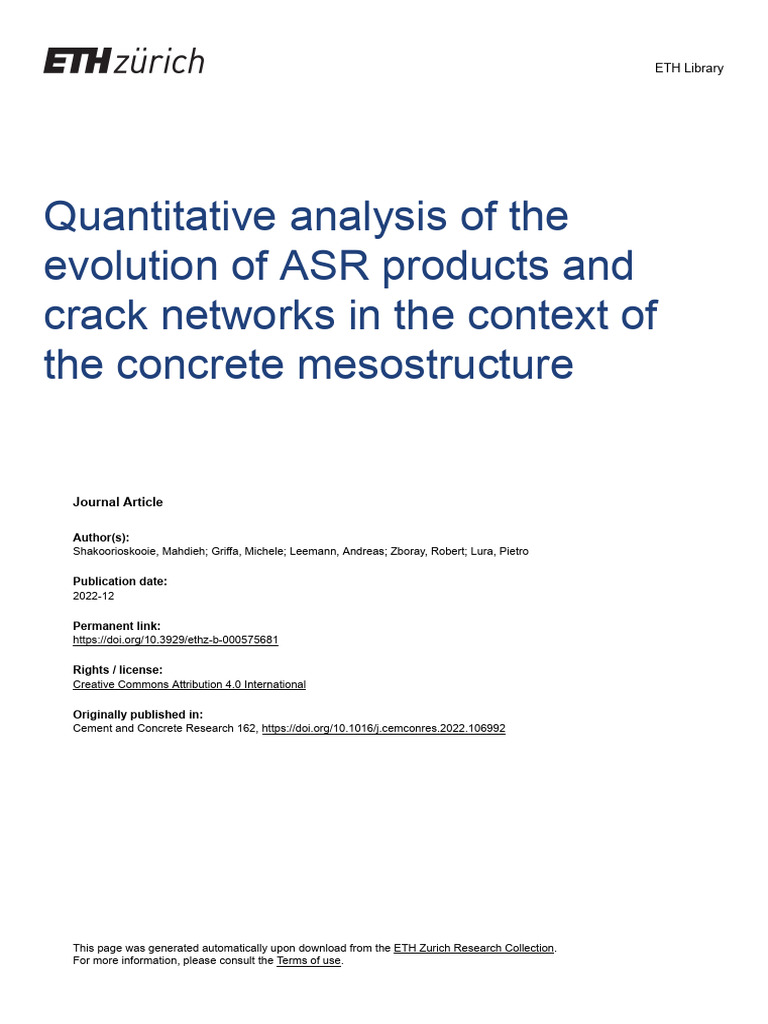 ETH zürich

ETH Library

Quantitative analysis of the evolution of ASR products and crack networks in the context of the concrete mesostructure

Journal Article

Author(s):
Shakoorioskooie, Mahdieh; Griffa, Michele; Leemann, Andreas; Zboray, Robert; Lura, Pietro

Publication date:
2022-12

Permanent link:
https://doi.org/10.3929/ethz-b-000575681

Rights / license:
Creative Commons Attribution 4.0 International

Originally published in:
Cement and Concrete Research 162, https://doi.org/10.1016/j.cemconres.2022.106992

This page was generated automatically upon download from the ETH Zurich Research Collection.
For more information, please consult the Terms of use.